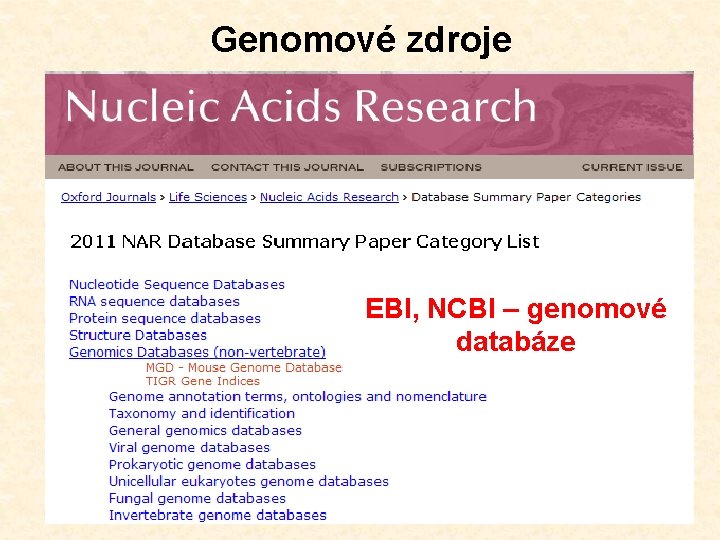 Genomové zdroje

Nucleic Acids Research

ABOUT THIS JOURNAL CONTACT THIS JOURNAL SUBSCRIPTIONS CURRENT ISSUE

Oxford Journals > Life Sciences > Nucleic Acids Research > Database Summary Paper Categories

2011 NAR Database Summary Paper Category List

Nucleotide Sequence Databases
RNA sequence databases
Protein sequence databases
Structure Databases
Genomics Databases (non-vertebrate)
MGD - Mouse Genome Database
TIGR Gene Indices
Genome annotation terms, ontologies and nomenclature
Taxonomy and identification
General genomics databases
Viral genome databases
Prokaryotic genome databases
Unicellular eukaryotes genome databases
Fungal genome databases
Invertebrate genome databases

EBI, NCBI – genomové databáze